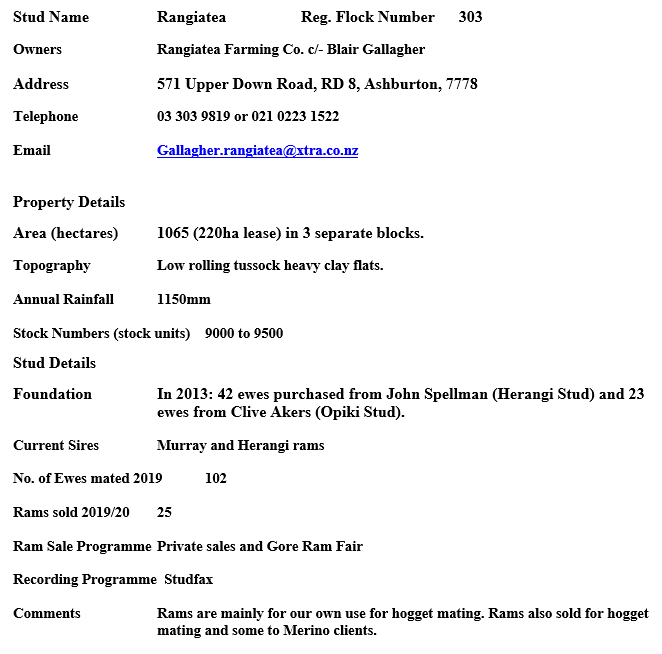 Stud Name Rangiatea Reg. Flock Number 303

Owners Rangiatea Farming Co. c/- Blair Gallagher

Address 571 Upper Down Road, RD 8, Ashburton, 7778

Telephone 03 303 9819 or 021 0223 1522

Email Gallagher.rangiatea@xtra.co.nz

Property Details

Area (hectares) 1065 (220ha lease) in 3 separate blocks.

Topography Low rolling tussock heavy clay flats.

Annual Rainfall 1150mm

Stock Numbers (stock units) 9000 to 9500

Stud Details

Foundation In 2013: 42 ewes purchased from John Spellman (Herangi Stud) and 23 ewes from Clive Akers (Opiki Stud).

Current Sires Murray and Herangi rams

No. of Ewes mated 2019 102

Rams sold 2019/20 25

Ram Sale Programme Private sales and Gore Ram Fair

Recording Programme Studfax

Comments Rams are mainly for our own use for hogget mating. Rams also sold for hogget mating and some to Merino clients.